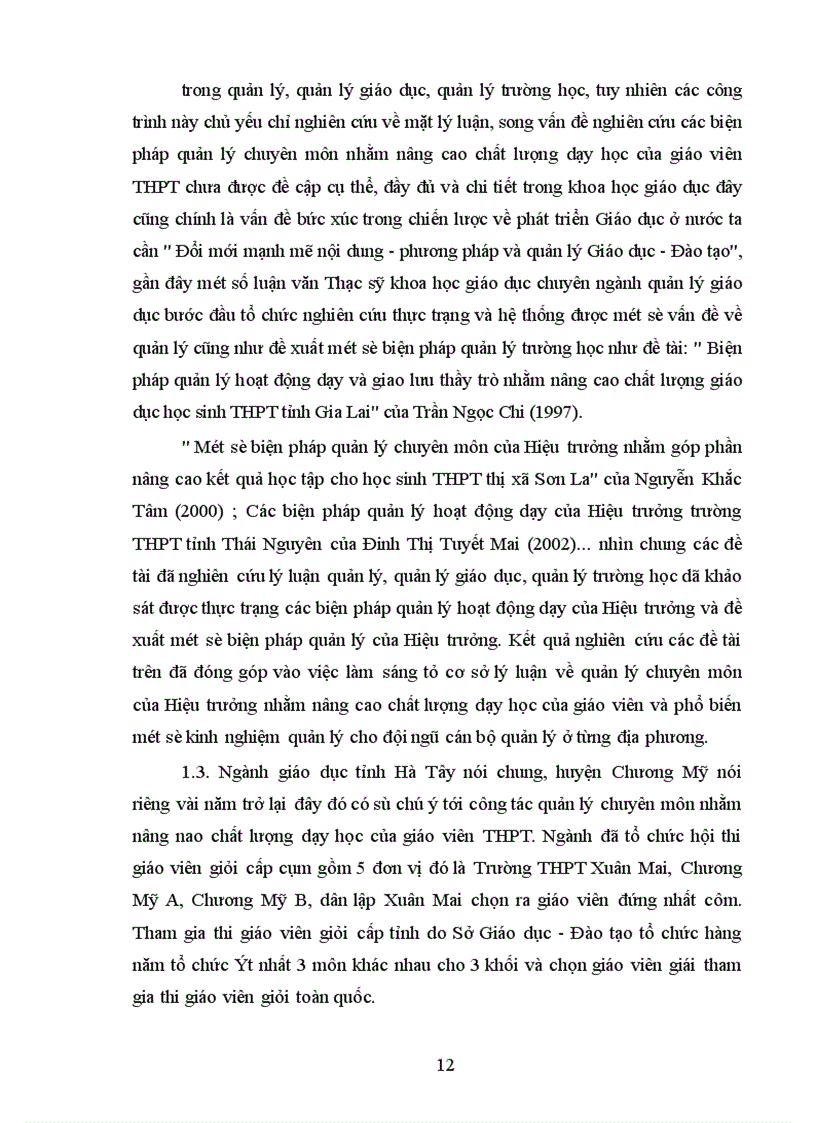 trong quản lý, quản lý giáo dục, quản lý trường học, tuy nhiên các công trình này chủ yếu chỉ nghiên cứu về mặt lý luận, song vấn đề nghiên cứu các biện pháp quản lý chuyên môn nhằm nâng cao chất lượng dạy học của giáo viên THPT chưa được đề cập cụ thể, đầy đủ và chi tiết trong khoa học giáo dục đây cũng chính là vấn đề bức xúc trong chiến lược về phát triển Giáo dục ở nước ta cần " Đổi mới mạnh mẽ nội dung - phương pháp và quản lý Giáo dục - Đào tạo", gần đây mét số luận văn Thạc sỹ khoa học giáo dục chuyên ngành quản lý giáo dục bước đầu tổ chức nghiên cứu thực trạng và hệ thống được mét sè vấn đề về quản lý cũng như đề xuất mét sè biện pháp quản lý trường học như đề tài: " Biện pháp quản lý hoạt động dạy và giao lưu thầy trò nhằm nâng cao chất lượng giáo dục học sinh THPT tỉnh Gia Lai" của Trần Ngọc Chi (1997).

" Mét sè biện pháp quản lý chuyên môn của Hiệu trưởng nhằm góp phần nâng cao kết quả học tập cho học sinh THPT thị xã Sơn La" của Nguyễn Khắc Tâm (2000) ; Các biện pháp quản lý hoạt động dạy của Hiệu trưởng trường THPT tỉnh Thái Nguyên của Đinh Thị Tuyết Mai (2002)... nhìn chung các đề tài đã nghiên cứu lý luận quản lý, quản lý giáo dục, quản lý trường học đã khảo sát được thực trạng các biện pháp quản lý hoạt động dạy của Hiệu trưởng và đề xuất mét sè biện pháp quản lý của Hiệu trưởng. Kết quả nghiên cứu các đề tài trên đã đóng góp vào việc làm sáng tỏ cơ sở lý luận về quản lý chuyên môn của Hiệu trưởng nhằm nâng cao chất lượng dạy học của giáo viên và phổ biến mét sè kinh nghiệm quản lý cho đội ngũ cán bộ quản lý ở từng địa phương.

1.3. Ngành giáo dục tỉnh Hà Tây nói chung, huyện Chương Mỹ nói riêng vài năm trở lại đây đó có sù chú ý tới công tác quản lý chuyên môn nhằm nâng nao chất lượng dạy học của giáo viên THPT. Ngành đã tổ chức hội thi giáo viên giỏi cấp cụm gồm 5 đơn vị đó là Trường THPT Xuân Mai, Chương Mỹ A, Chương Mỹ B, dân lập Xuân Mai chọn ra giáo viên đứng nhất côm. Tham gia thi giáo viên giỏi cấp tỉnh do Sở Giáo dục - Đào tạo tổ chức hàng năm tổ chức Ýt nhất 3 môn khác nhau cho 3 khối và chọn giáo viên giải tham gia thi giáo viên giỏi toàn quốc.

12